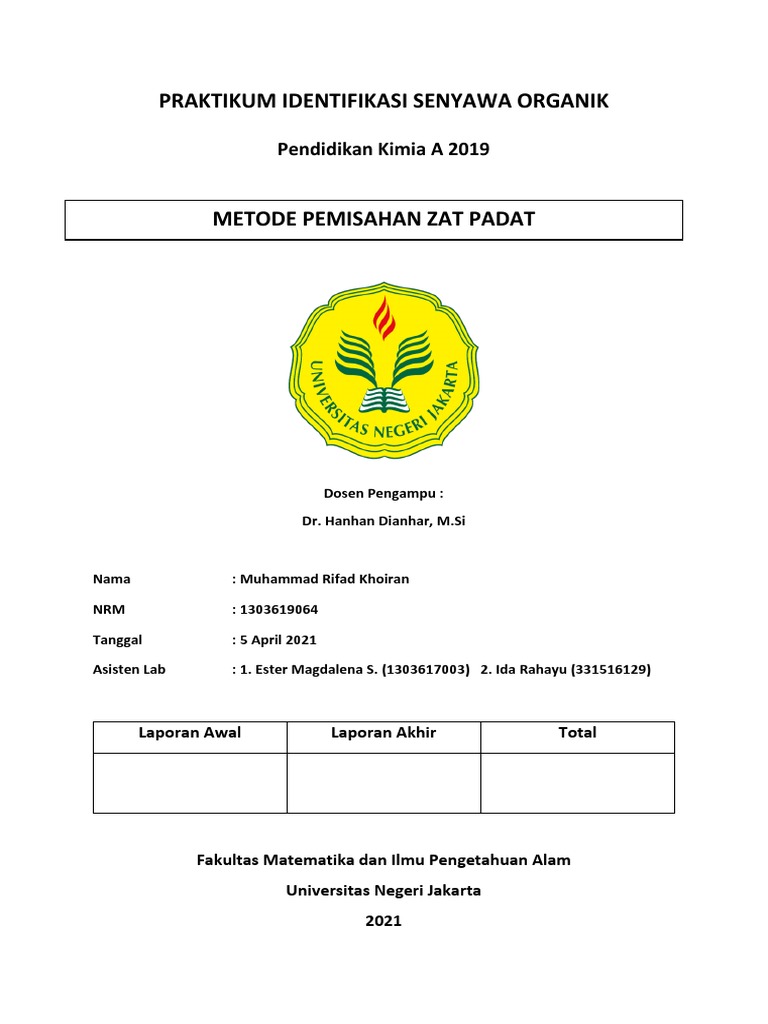 PRAKTIKUM IDENTIFIKASI SENYAWA ORGANIK

Pendidikan Kimia A 2019

METODE PEMISAHAN ZAT PADAT

UNIVERSITAS NEGERI JAKARTA

Dosen Pengampu :

Dr. Hanhan Dianhar, M.Si

Nama : Muhammad Rifad Khoiran

NRM : 1303619064

Tanggal : 5 April 2021

Asisten Lab : 1. Ester Magdalena S. (1303617003) 2. Ida Rahayu (331516129)

| Laporan Awal | Laporan Akhir | Total |
|---|---|---|
| | | |

Fakultas Matematika dan Ilmu Pengetahuan Alam

Universitas Negeri Jakarta

2021